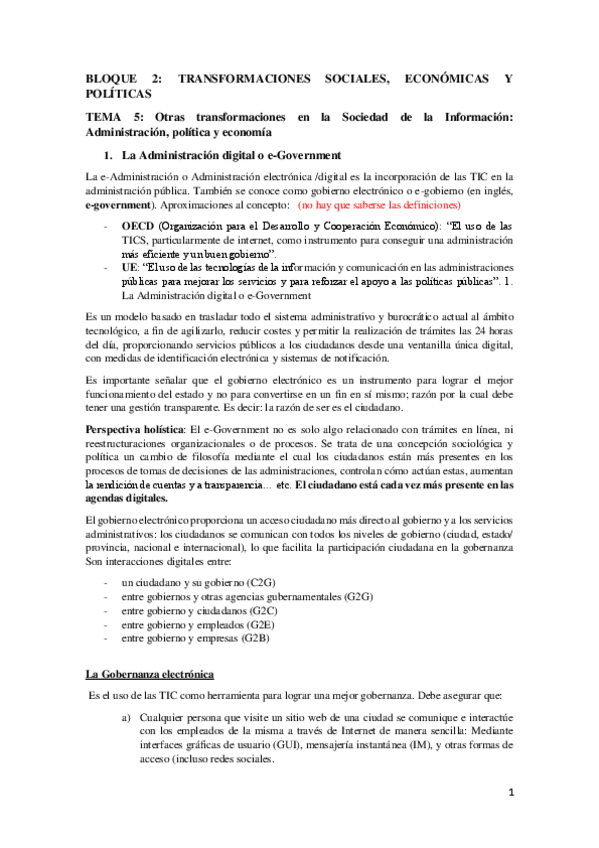 BLOQUE 2: TRANSFORMACIONES SOCIALES, ECONÓMICAS Y POLÍTICAS

TEMA 5: Otras transformaciones en la Sociedad de la Información: Administración, política y economía

1. La Administración digital o e-Government

La e-Administración o Administración electrónica /digital es la incorporación de las TIC en la administración pública. También se conoce como gobierno electrónico o e-gobierno (en inglés, e-government). Aproximaciones al concepto: (no hay que saberse las definiciones)

- OECD (Organización para el Desarrollo y Cooperación Económico): "El uso de las TICS, particularmente de internet, como instrumento para conseguir una administración más eficiente y un buen gobierno".
- UE: "El uso de las tecnologías de la información y comunicación en las administraciones públicas para mejorar los servicios y para reforzar el apoyo a las políticas públicas". 1. La Administración digital o e-Government

Es un modelo basado en trasladar todo el sistema administrativo y burocrático actual al ámbito tecnológico, a fin de agilizarlo, reducir costes y permitir la realización de trámites las 24 horas del día, proporcionando servicios públicos a los ciudadanos desde una ventanilla única digital, con medidas de identificación electrónica y sistemas de notificación.

Es importante señalar que el gobierno electrónico es un instrumento para lograr el mejor funcionamiento del estado y no para convertirse en un fin en sí mismo; razón por la cual debe tener una gestión transparente. Es decir: la razón de ser es el ciudadano.

Perspectiva holística: El e-Government no es solo algo relacionado con trámites en línea, ni reestructuraciones organizacionales o de procesos. Se trata de una concepción sociológica y política un cambio de filosofía mediante el cual los ciudadanos están más presentes en los procesos de tomas de decisiones de las administraciones, controlan cómo actúan estas, aumentan la rendición de cuentas y a transparencia… etc. El ciudadano está cada vez más presente en las agendas digitales.

El gobierno electrónico proporciona un acceso ciudadano más directo al gobierno y a los servicios administrativos: los ciudadanos se comunican con todos los niveles de gobierno (ciudad, estado/ provincia, nacional e internacional), lo que facilita la participación ciudadana en la gobernanza Son interacciones digitales entre:

- un ciudadano y su gobierno (C2G)
- entre gobiernos y otras agencias gubernamentales (G2G)
- entre gobierno y ciudadanos (G2C)
- entre gobierno y empleados (G2E)
- entre gobierno y empresas (G2B)

La Gobernanza electrónica

Es el uso de las TIC como herramienta para lograr una mejor gobernanza. Debe asegurar que:

a) Cualquier persona que visite un sitio web de una ciudad se comunique e interactúe con los empleados de la misma a través de Internet de manera sencilla: Mediante interfaces gráficas de usuario (GUI), mensajería instantánea (IM), y otras formas de acceso (incluso redes sociales.

1